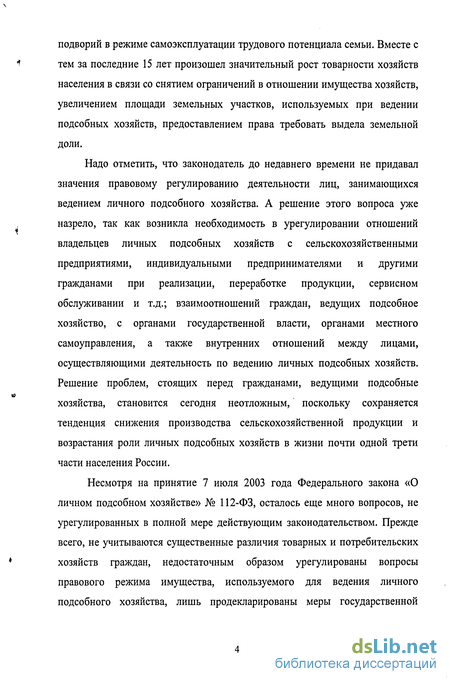 подворий в режиме самоэксплуатации трудового потенциала семьи. Вместе с тем за последние 15 лет произошел значительный рост товарности хозяйств населения в связи со снятием ограничений в отношении имущества хозяйств, увеличением площади земельных участков, используемых при ведении подсобных хозяйств, предоставлением права требовать выдела земельной доли.

Надо отметить, что законодатель до недавнего времени не придавал значения правовому регулированию деятельности лиц, занимающихся ведением личного подсобного хозяйства. А решение этого вопроса уже назрело, так как возникла необходимость в урегулировании отношений владельцев личных подсобных хозяйств с сельскохозяйственными предприятиями, индивидуальными предпринимателями и другими гражданами при реализации, переработке продукции, сервисном обслуживании и т.д.; взаимоотношений граждан, ведущих подсобное хозяйство, с органами государственной власти, органами местного самоуправления, а также внутренних отношений между лицами, осуществляющими деятельность по ведению личных подсобных хозяйств. Решение проблем, стоящих перед гражданами, ведущими подсобные хозяйства, становится сегодня неотложным, поскольку сохраняется тенденция снижения производства сельскохозяйственной продукции и возрастания роли личных подсобных хозяйств в жизни почти одной трети части населения России.

Несмотря на принятие 7 июля 2003 года Федерального закона «О личном подсобном хозяйстве» № 112-ФЗ, осталось еще много вопросов, не урегулированных в полной мере действующим законодательством. Прежде всего, не учитываются существенные различия товарных и потребительских хозяйств граждан, недостаточным образом урегулированы вопросы правового режима имущества, используемого для ведения личного подсобного хозяйства, лишь продекларированы меры государственной

4

dsLib.net
библиотека диссертаций